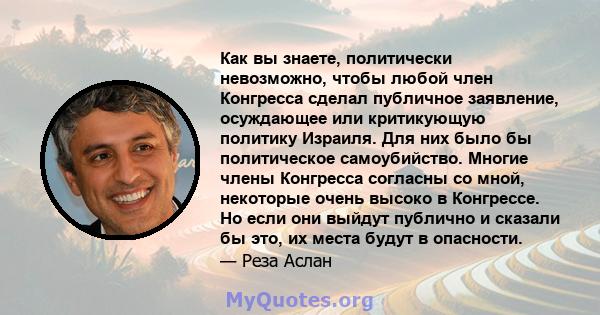 Как вы знаете, политически невозможно, чтобы любой член Конгресса сделал публичное заявление, осуждающее или критикующую политику Израиля. Для них было бы политическое самоубийство. Многие члены Конгресса согласны со мной, некоторые очень высоко в Конгрессе. Но если они выйдут публично и сказали бы это, их места будут в опасности.
— Реза Аслан

MyQuotes.org